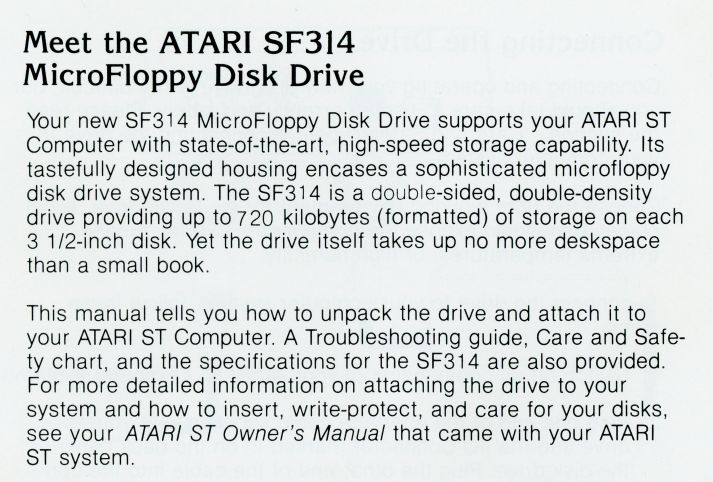 Meet the ATARI SF314
MicroFloppy Disk Drive

Your new SF314 MicroFloppy Disk Drive supports your ATARI ST Computer with state-of-the-art, high-speed storage capability. Its tastefully designed housing encases a sophisticated microfloppy disk drive system. The SF314 is a double-sided, double-density drive providing up to 720 kilobytes (formatted) of storage on each 3 1/2-inch disk. Yet the drive itself takes up no more deskspace than a small book.

This manual tells you how to unpack the drive and attach it to your ATARI ST Computer. A Troubleshooting guide, Care and Safety chart, and the specifications for the SF314 are also provided. For more detailed information on attaching the drive to your system and how to insert, write-protect, and care for your disks, see your ATARI ST Owner's Manual that came with your ATARI ST system.